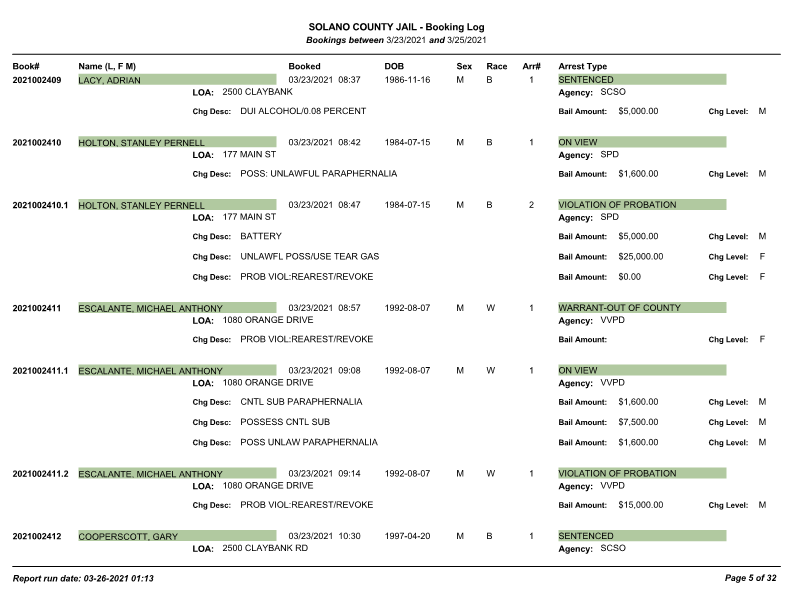 SOLANO COUNTY JAIL - Booking Log
Bookings between 3/23/2021 and 3/25/2021

Book# Name (L, F M) Booked DOB Sex Race Arr# Arrest Type

2021002409 LACY, ADRIAN 03/23/2021 08:37 1986-11-16 M B 1 SENTENCED
LOA: 2500 CLAYBANK
Agency: SCSO
Chg Desc: DUI ALCOHOL/0.08 PERCENT Bail Amount: $5,000.00 Chg Level: M

2021002410 HOLTON, STANLEY PERNELL 03/23/2021 08:42 1984-07-15 M B 1 ON VIEW
LOA: 177 MAIN ST
Agency: SPD
Chg Desc: POSS: UNLAWFUL PARAPHERNALIA Bail Amount: $1,600.00 Chg Level: M

2021002410.1 HOLTON, STANLEY PERNELL 03/23/2021 08:47 1984-07-15 M B 2 VIOLATION OF PROBATION
LOA: 177 MAIN ST
Agency: SPD
Chg Desc: BATTERY Bail Amount: $5,000.00 Chg Level: M
Chg Desc: UNLAWFL POSS/USE TEAR GAS Bail Amount: $25,000.00 Chg Level: F
Chg Desc: PROB VIOL:REAREST/REVOKE Bail Amount: $0.00 Chg Level: F

2021002411 ESCALANTE, MICHAEL ANTHONY 03/23/2021 08:57 1992-08-07 M W 1 WARRANT-OUT OF COUNTY
LOA: 1080 ORANGE DRIVE
Agency: VVPD
Chg Desc: PROB VIOL:REAREST/REVOKE Bail Amount: Chg Level: F

2021002411.1 ESCALANTE, MICHAEL ANTHONY 03/23/2021 09:08 1992-08-07 M W 1 ON VIEW
LOA: 1080 ORANGE DRIVE
Agency: VVPD
Chg Desc: CNTL SUB PARAPHERNALIA Bail Amount: $1,600.00 Chg Level: M
Chg Desc: POSSESS CNTL SUB Bail Amount: $7,500.00 Chg Level: M
Chg Desc: POSS UNLAW PARAPHERNALIA Bail Amount: $1,600.00 Chg Level: M

2021002411.2 ESCALANTE, MICHAEL ANTHONY 03/23/2021 09:14 1992-08-07 M W 1 VIOLATION OF PROBATION
LOA: 1080 ORANGE DRIVE
Agency: VVPD
Chg Desc: PROB VIOL:REAREST/REVOKE Bail Amount: $15,000.00 Chg Level: M

2021002412 COOPERSCOTT, GARY 03/23/2021 10:30 1997-04-20 M B 1 SENTENCED
LOA: 2500 CLAYBANK RD
Agency: SCSO

Report run date: 03-26-2021 01:13 Page 5 of 32